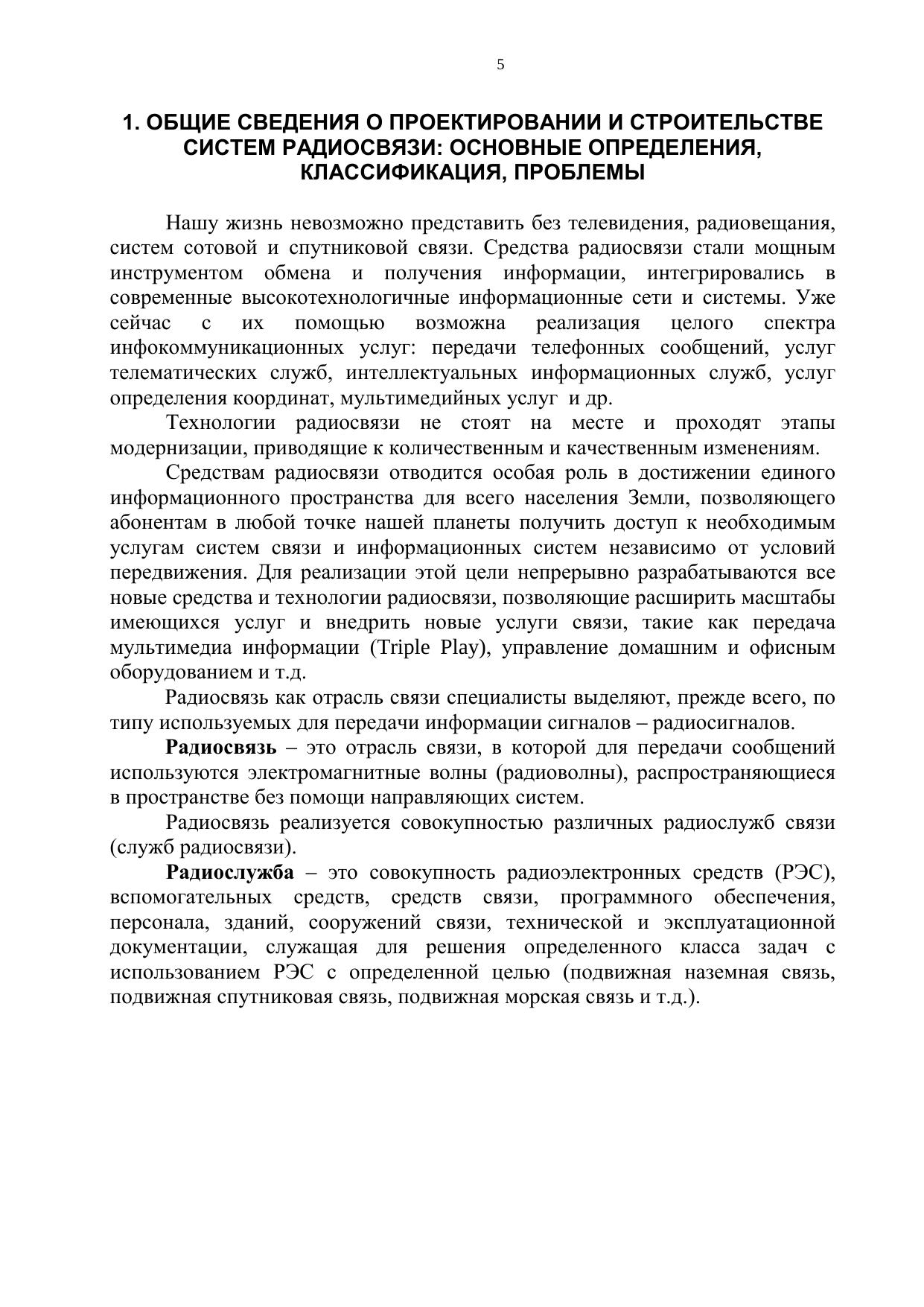 5

1. ОБЩИЕ СВЕДЕНИЯ О ПРОЕКТИРОВАНИИ И СТРОИТЕЛЬСТВЕ СИСТЕМ РАДИОСВЯЗИ: ОСНОВНЫЕ ОПРЕДЕЛЕНИЯ, КЛАССИФИКАЦИЯ, ПРОБЛЕМЫ

Нашу жизнь невозможно представить без телевидения, радиовещания, систем сотовой и спутниковой связи. Средства радиосвязи стали мощным инструментом обмена и получения информации, интегрировались в современные высокотехнологичные информационные сети и системы. Уже сейчас с их помощью возможна реализация целого спектра инфокоммуникационных услуг: передачи телефонных сообщений, услуг телематических служб, интеллектуальных информационных служб, услуг определения координат, мультимедийных услуг и др.

Технологии радиосвязи не стоят на месте и проходят этапы модернизации, приводящие к количественным и качественным изменениям.

Средствам радиосвязи отводится особая роль в достижении единого информационного пространства для всего населения Земли, позволяющего абонентам в любой точке нашей планеты получить доступ к необходимым услугам систем связи и информационных систем независимо от условий передвижения. Для реализации этой цели непрерывно разрабатываются все новые средства и технологии радиосвязи, позволяющие расширить масштабы имеющихся услуг и внедрить новые услуги связи, такие как передача мультимедиа информации (Triple Play), управление домашним и офисным оборудованием и т.д.

Радиосвязь как отрасль связи специалисты выделяют, прежде всего, по типу используемых для передачи информации сигналов – радиосигналов.

Радиосвязь – это отрасль связи, в которой для передачи сообщений используются электромагнитные волны (радиоволны), распространяющиеся в пространстве без помощи направляющих систем.

Радиосвязь реализуется совокупностью различных радиослужб связи (служб радиосвязи).

Радиослужба – это совокупность радиоэлектронных средств (РЭС), вспомогательных средств, средств связи, программного обеспечения, персонала, зданий, сооружений связи, технической и эксплуатационной документации, служащая для решения определенного класса задач с использованием РЭС с определенной целью (подвижная наземная связь, подвижная спутниковая связь, подвижная морская связь и т.д.).